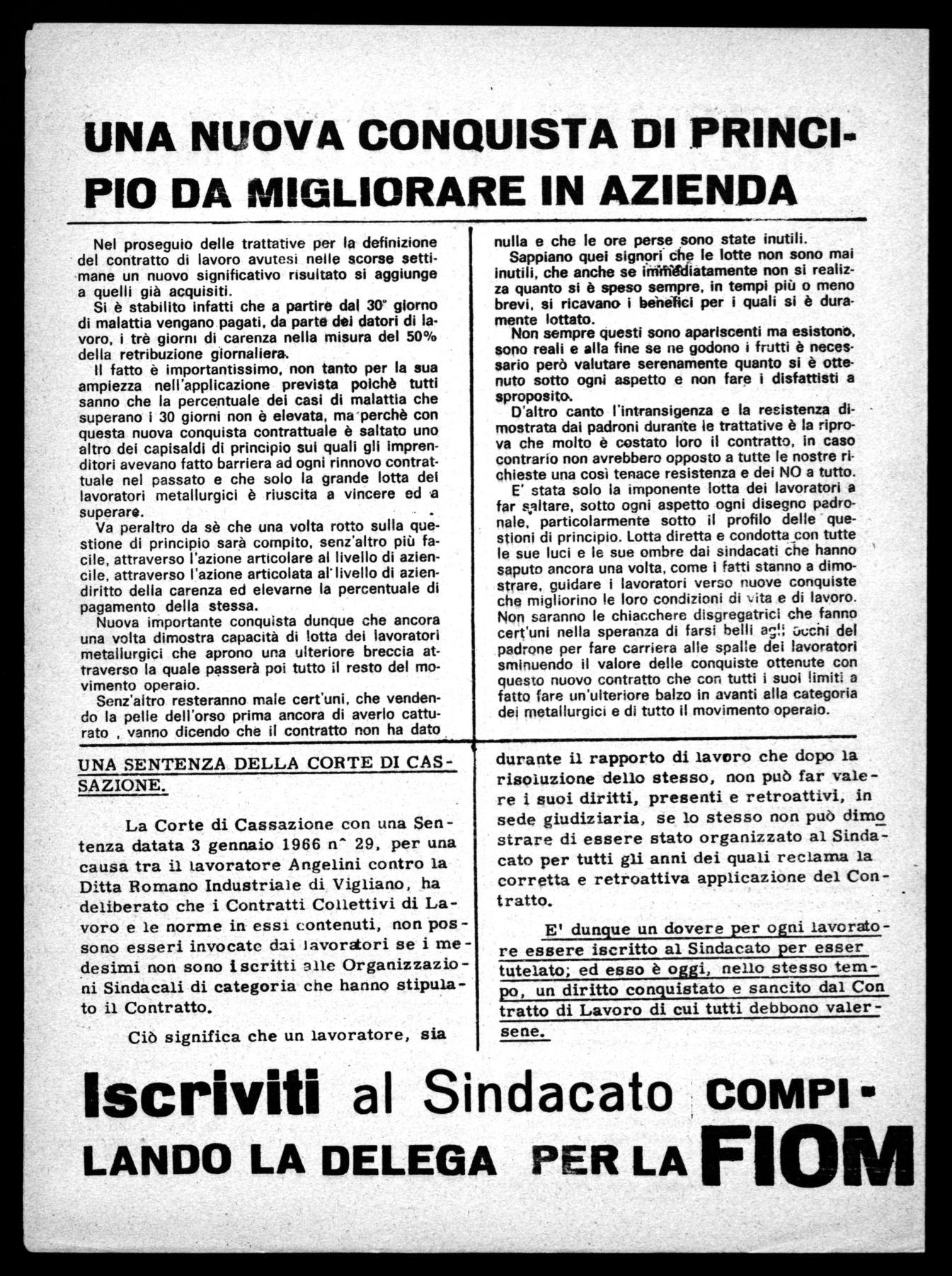 UNA NUOVA CONQUISTA DI PRINCIPIO DA MIGLIORARE IN AZIENDA

Nel proseguio delle trattative per la definizione del contratto di lavoro avutesi nelle scorse settimane un nuovo significativo risultato si aggiunge a quelli già acquisiti.

Si è stabilito infatti che a partire dal 30° giorno di malattia vengano pagati, da parte dei datori di lavoro, i trè giorni di carenza nella misura del 50% della retribuzione giornaliera.

Il fatto è importantissimo, non tanto per la sua ampiezza nell'applicazione prevista poichè tutti sanno che la percentuale dei casi di malattia che superano i 30 giorni non è elevata, ma perchè con questa nuova conquista contrattuale è saltato uno altro dei capisaldi di principio sui quali gli imprenditori avevano fatto barriera ad ogni rinnovo contrattuale nel passato e che solo la grande lotta dei lavoratori metallurgici è riuscita a vincere ed a superare.

Va peraltro da sè che una volta rotto sulla questione di principio sarà compito, senz'altro più facile, attraverso l'azione articolare al livello di aziencile, attraverso l'azione articolata al livello di aziendiritto della carenza ed elevarne la percentuale di pagamento della stessa.

Nuova importante conquista dunque che ancora una volta dimostra capacità di lotta dei lavoratori metallurgici che aprono una ulteriore breccia attraverso la quale passerà poi tutto il resto del movimento operaio.

Senz'altro resteranno male cert'uni, che vendendo la pelle dell'orso prima ancora di averlo catturato , vanno dicendo che il contratto non ha dato nulla e che le ore perse sono state inutili.

Sappiano quei signori che le lotte non sono mai inutili, che anche se immediatamente non si realizza quanto si è speso sempre, in tempi più o meno brevi, si ricavano i benefici per i quali si è duramente lottato.

Non sempre questi sono apariscenti ma esistono, sono reali e alla fine se ne godono i frutti è necessario però valutare serenamente quanto si è ottenuto sotto ogni aspetto e non fare i disfattisti a sproposito.

D'altro canto l'intransigenza e la resistenza dimostrata dai padroni durante le trattative è la riprova che molto è costato loro il contratto, in caso contrario non avrebbero opposto a tutte le nostre richieste una così tenace resistenza e dei NO a tutto.

E' stata solo la imponente lotta dei lavoratori a far saltare, sotto ogni aspetto ogni disegno padronale, particolarmente sotto il profilo delle questioni di principio. Lotta diretta e condotta con tutte le sue luci e le sue ombre dai sindacati che hanno saputo ancora una volta, come i fatti stanno a dimostrare, guidare i lavoratori verso nuove conquiste che migliorino le loro condizioni di vita e di lavoro. Non saranno le chiacchere disgregatrici che fanno cert'uni nella speranza di farsi belli agli occhi del padrone per fare carriera alle spalle dei lavoratori sminuendo il valore delle conquiste ottenute con questo nuovo contratto che con tutti i suoi limiti a fatto fare un'ulteriore balzo in avanti alla categoria dei metallurgici e di tutto il movimento operaio.

UNA SENTENZA DELLA CORTE DI CASSAZIONE.

La Corte di Cassazione con una Sentenza datata 3 gennaio 1966 n^ 29, per una causa tra il lavoratore Angelini contro la Ditta Romano Industriale di Vigliano, ha deliberato che i Contratti Collettivi di Lavoro e le norme in essi contenuti, non possono esseri invocate dai lavoratori se i medesimi non sono iscritti alle Organizzazioni Sindacali di categoria che hanno stipulato il Contratto.

Ciò significa che un lavoratore, sia durante il rapporto di lavoro che dopo la risoluzione dello stesso, non può far valere i suoi diritti, presenti e retroattivi, in sede giudiziaria, se lo stesso non può dimostrare di essere stato organizzato al Sindacato per tutti gli anni dei quali reclama la corretta e retroattiva applicazione del Contratto.

E' dunque un dovere per ogni lavoratore essere iscritto al Sindacato per esser tutelato; ed esso è oggi, nello stesso tempo, un diritto conquistato e sancito dal Contratto di Lavoro di cui tutti debbono valersene.

Iscriviti al Sindacato COMPILANDO LA DELEGA PER LA FIOM